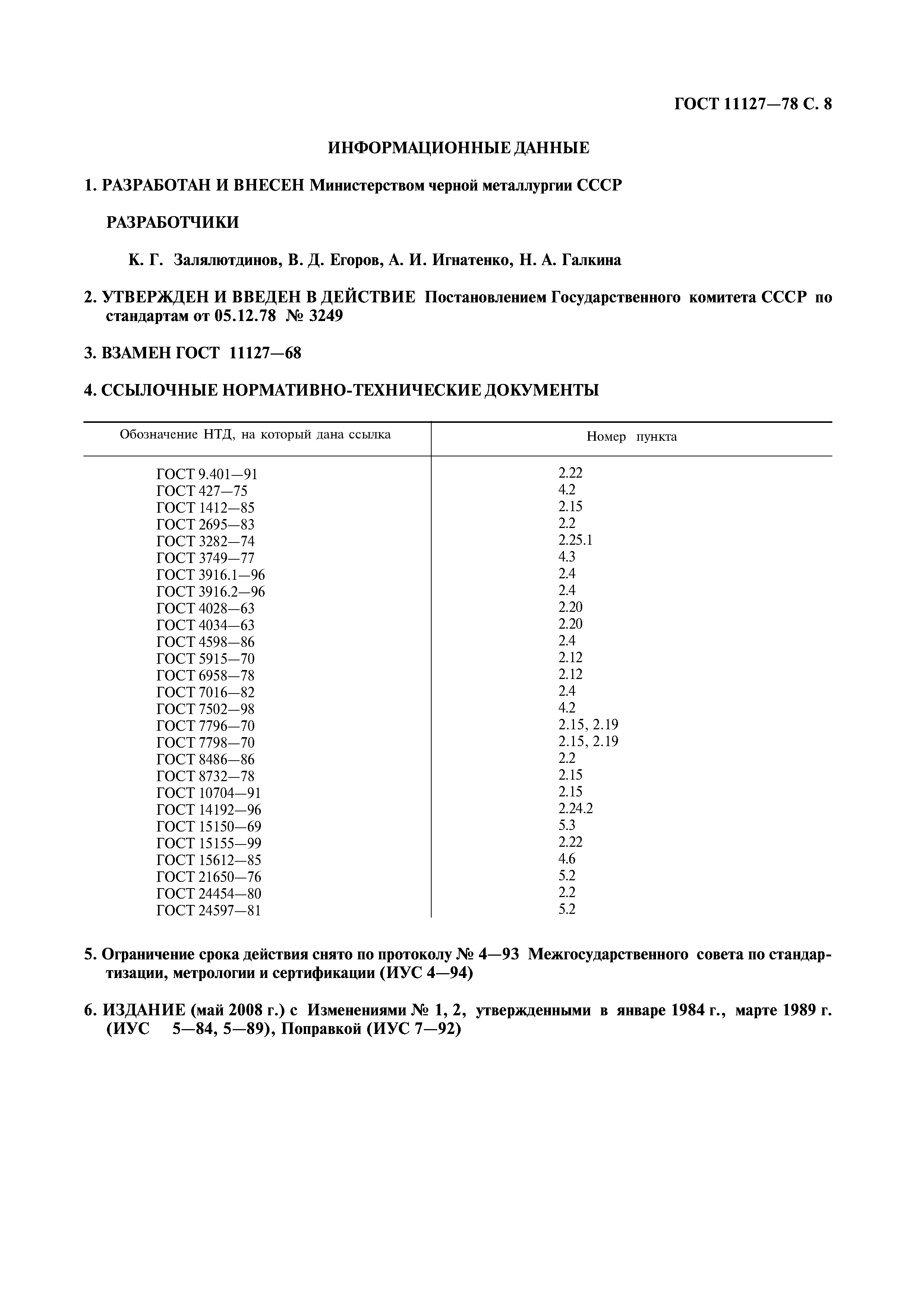 ГОСТ 11127—78 С. 8

ИНФОРМАЦИОННЫЕ ДАННЫЕ

1. РАЗРАБОТАН И ВНЕСЕН Министерством черной металлургии СССР

РАЗРАБОТЧИКИ

К. Г. Залялютдинов, В. Д. Егоров, А. И. Игнатенко, Н. А. Галкина

2. УТВЕРЖДЕН И ВВЕДЕН В ДЕЙСТВИЕ Постановлением Государственного комитета СССР по стандартам от 05.12.78 № 3249

3. ВЗАМЕН ГОСТ 11127—68

4. ССЫЛОЧНЫЕ НОРМАТИВНО-ТЕХНИЧЕСКИЕ ДОКУМЕНТЫ

| Обозначение НТД, на который дана ссылка | Номер пункта |
|---|---|
| ГОСТ 9.401—91 | 2.22 |
| ГОСТ 427—75 | 4.2 |
| ГОСТ 1412—85 | 2.15 |
| ГОСТ 2695—83 | 2.2 |
| ГОСТ 3282—74 | 2.25.1 |
| ГОСТ 3749—77 | 4.3 |
| ГОСТ 3916.1—96 | 2.4 |
| ГОСТ 3916.2—96 | 2.4 |
| ГОСТ 4028—63 | 2.20 |
| ГОСТ 4034—63 | 2.20 |
| ГОСТ 4598—86 | 2.4 |
| ГОСТ 5915—70 | 2.12 |
| ГОСТ 6958—78 | 2.12 |
| ГОСТ 7016—82 | 2.4 |
| ГОСТ 7502—98 | 4.2 |
| ГОСТ 7796—70 | 2.15, 2.19 |
| ГОСТ 7798—70 | 2.15, 2.19 |
| ГОСТ 8486—86 | 2.2 |
| ГОСТ 8732—78 | 2.15 |
| ГОСТ 10704—91 | 2.15 |
| ГОСТ 14192—96 | 2.24.2 |
| ГОСТ 15150—69 | 5.3 |
| ГОСТ 15155—99 | 2.22 |
| ГОСТ 15612—85 | 4.6 |
| ГОСТ 21650—76 | 5.2 |
| ГОСТ 24454—80 | 2.2 |
| ГОСТ 24597—81 | 5.2 |

5. Ограничение срока действия снято по протоколу № 4—93 Межгосударственного совета по стандартизации, метрологии и сертификации (ИУС 4—94)

6. ИЗДАНИЕ (май 2008 г.) с Изменениями № 1, 2, утвержденными в январе 1984 г., марте 1989 г. (ИУС 5—84, 5—89), Поправкой (ИУС 7—92)